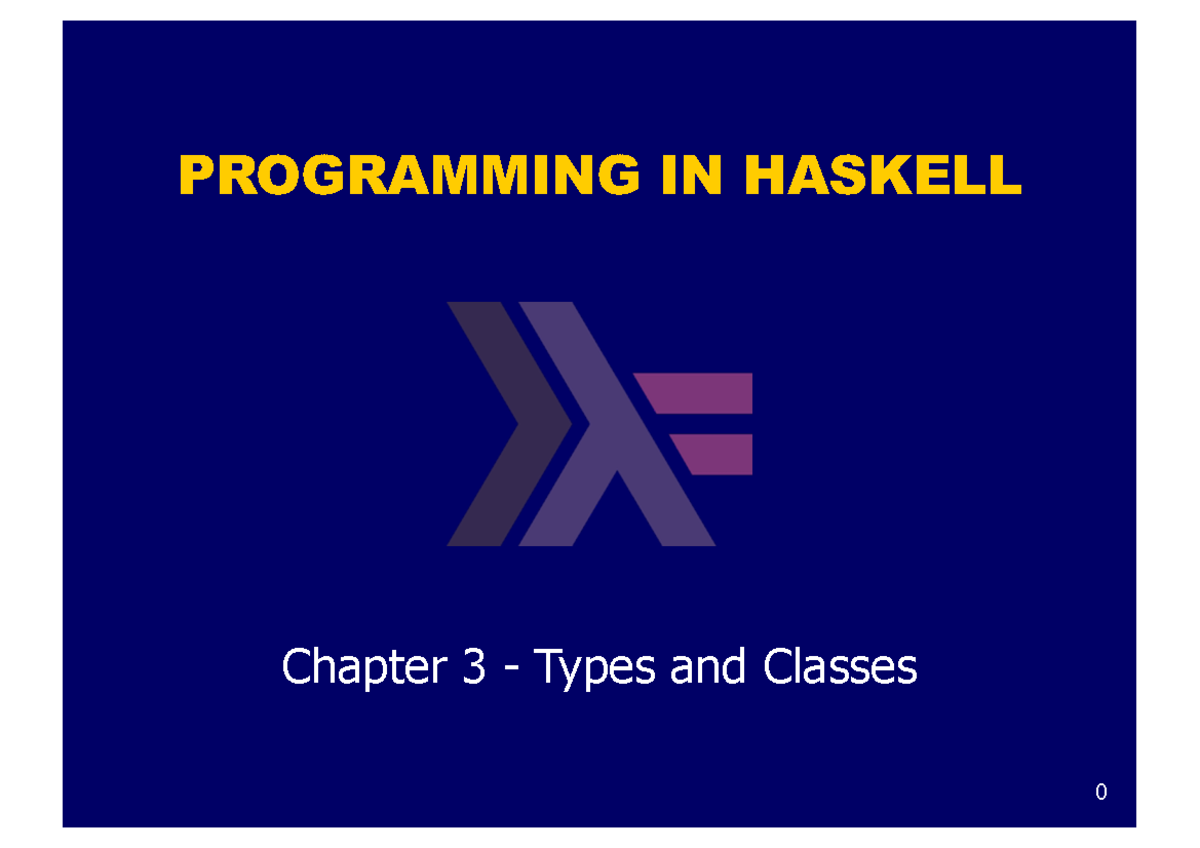 PROGRAMMING IN HASKELL

Chapter 3 - Types and Classes

0